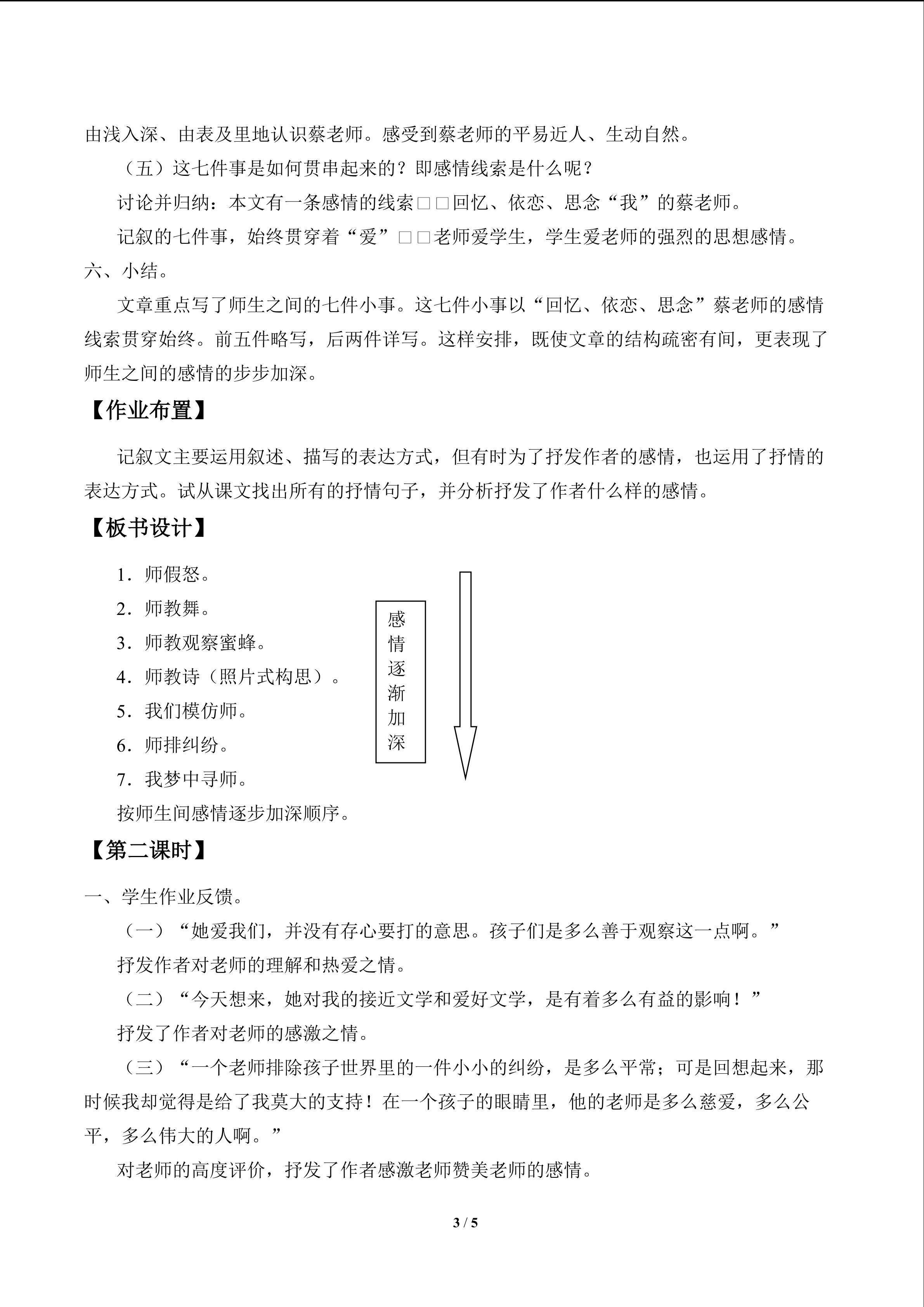 由浅入深、由表及里地认识蔡老师。感受到蔡老师的平易近人、生动自然。

（五）这七件事是如何贯串起来的？即感情线索是什么呢？

讨论并归纳：本文有一条感情的线索□□回忆、依恋、思念“我”的蔡老师。

记叙的七件事，始终贯穿着“爱”□□老师爱学生，学生爱老师的强烈的思想感情。

六、小结。

文章重点写了师生之间的七件小事。这七件小事以“回忆、依恋、思念”蔡老师的感情线索贯穿始终。前五件略写，后两件详写。这样安排，既使文章的结构疏密有间，更表现了师生之间的感情的步步加深。

【作业布置】

记叙文主要运用叙述、描写的表达方式，但有时为了抒发作者的感情，也运用了抒情的表达方式。试从课文找出所有的抒情句子，并分析抒发了作者什么样的感情。

【板书设计】

1．师假怒。
2．师教舞。
3．师教观察蜜蜂。
4．师教诗（照片式构思）。
5．我们模仿师。
6．师排纠纷。
7．我梦中寻师。

感情逐渐加深

按师生间感情逐步加深顺序。

【第二课时】

一、学生作业反馈。

（一）“她爱我们，并没有存心要打的意思。孩子们是多么善于观察这一点啊。”

抒发作者对老师的理解和热爱之情。

（二）“今天想来，她对我的接近文学和爱好文学，是有着多么有益的影响！”

抒发了作者对老师的感激之情。

（三）“一个老师排除孩子世界里的一件小小的纠纷，是多么平常；可是回想起来，那时候我却觉得是给了我莫大的支持！在一个孩子的眼睛里，他的老师是多么慈爱，多么公平，多么伟大的人啊。”

对老师的高度评价，抒发了作者感激老师赞美老师的感情。

3 / 5